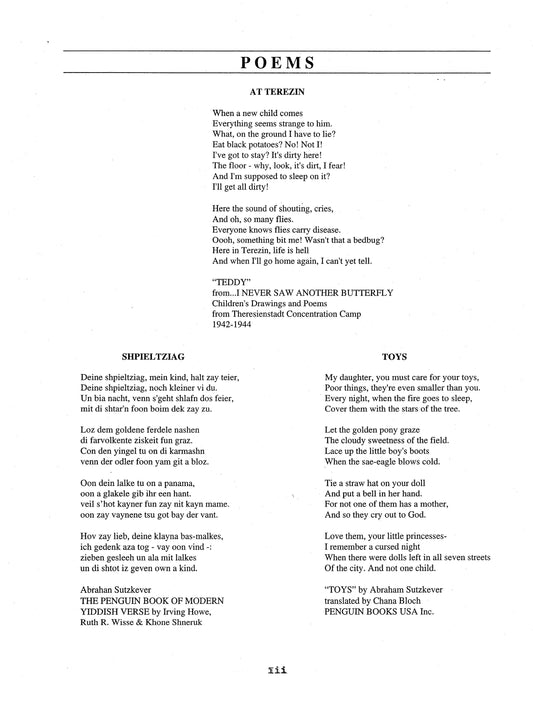 POEMS

AT TEREZIN

When a new child comes
Everything seems strange to him.
What, on the ground I have to lie?
Eat black potatoes? No! Not I!
I've got to stay? It's dirty here!
The floor - why, look, it's dirt, I fear!
And I'm supposed to sleep on it?
I'll get all dirty!

Here the sound of shouting, cries,
And oh, so many flies.
Everyone knows flies carry disease.
Oooh, something bit me! Wasn't that a bedbug?
Here in Terezin, life is hell
And when I'll go home again, I can't yet tell.

"TEDDY"
from...I NEVER SAW ANOTHER BUTTERFLY
Children's Drawings and Poems
from Theresienstadt Concentration Camp
1942-1944

SHPIELTZIAG

Deine shpieltziag, mein kind, halt zay teier,
Deine shpieltziag, noch kleiner vi du.
Un bia nacht, venn s'geht shlafn dos feier,
mit di shtar'n foon boim dek zay zu.

Loz dem goldene ferdele nashen
di farvolkente ziskeit fun graz.
Con den yingel tu on di karmashn
venn der odler foon yam git a bloz.

Oon dein lalke tu on a panama,
oon a glakele gib ihr een hant.
veil s'hot kayner fun zay nit kayn mame.
oon zay vaynene tsu got bay der vant.

Hov zay lieb, deine klayna bas-malkes,
ich gedenk aza tog - vay oon vind -:
zieben gesleeh un ala mit lalkes
un di shtot iz geven own a kind.

Abrahan Sutzkever
THE PENGUIN BOOK OF MODERN YIDDISH VERSE by Irving Howe, Ruth R. Wisse & Khone Shneruk

TOYS

My daughter, you must care for your toys,
Poor things, they're even smaller than you.
Every night, when the fire goes to sleep,
Cover them with the stars of the tree.

Let the golden pony graze
The cloudy sweetness of the field.
Lace up the little boy's boots
When the sae-eagle blows cold.

Tie a straw hat on your doll
And put a bell in her hand.
For not one of them has a mother,
And so they cry out to God.

Love them, your little princesses-
I remember a cursed night
When there were dolls left in all seven streets
Of the city. And not one child.

"TOYS" by Abraham Sutzkever
translated by Chana Bloch
PENGUIN BOOKS USA Inc.

xii